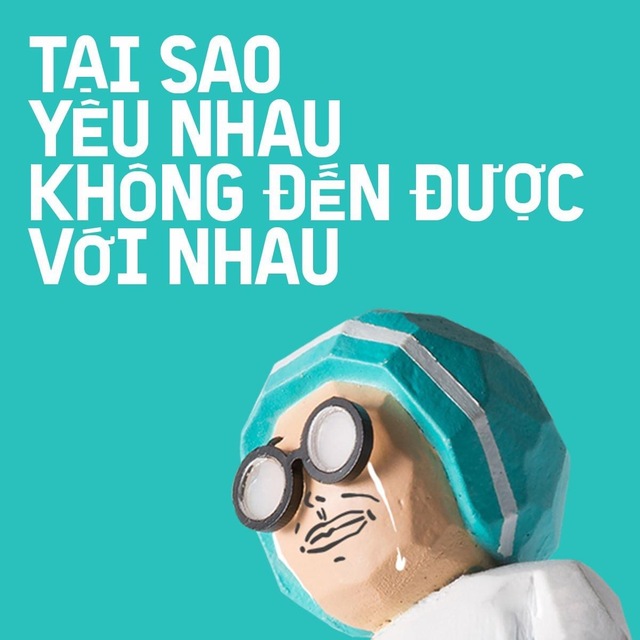 TẠI SAO
YÊU NHAU
KHÔNG ĐẾN ĐƯỢC
VỚI NHAU